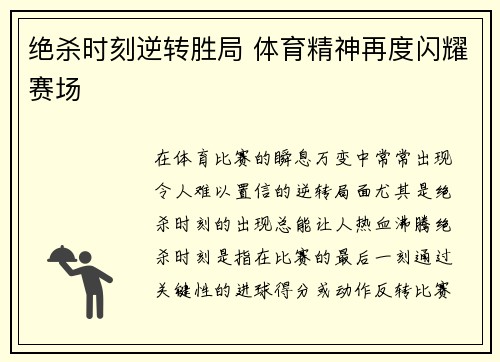 绝杀时刻逆转胜局 体育精神再度闪耀赛场

在体育比赛的瞬息万变中常常出现令人难以置信的逆转局面尤其是绝杀时刻的出现总能让人热血沸腾绝杀时刻是指在比赛的最后一刻通过关键性的进球得分或动作反转比赛